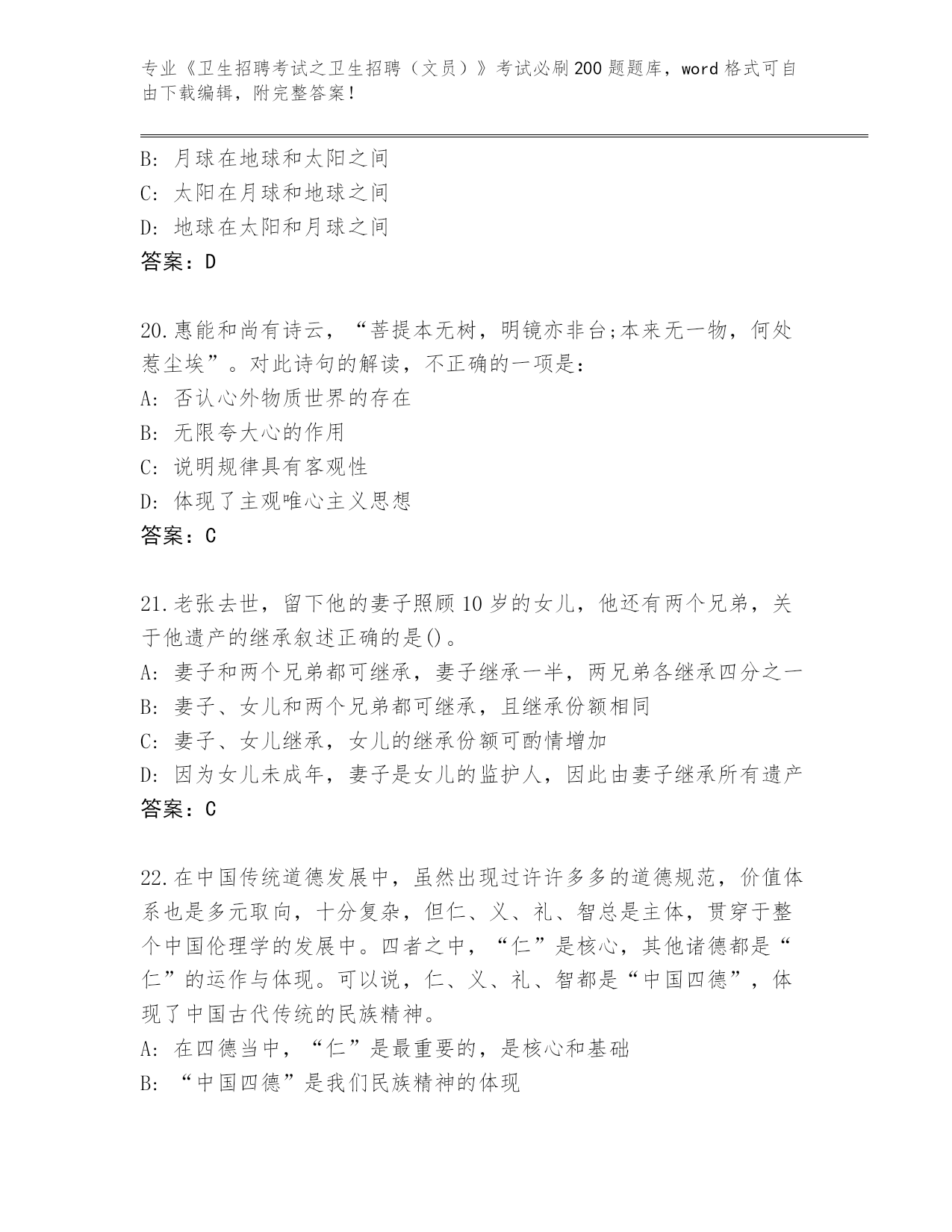 专业《卫生招聘考试之卫生招聘（文员）》考试必刷200题题库，word格式可自由下载编辑，附完整答案！

B: 月球在地球和太阳之间
C: 太阳在月球和地球之间
D: 地球在太阳和月球之间
答案：D

20.惠能和尚有诗云，“菩提本无树，明镜亦非台;本来无一物，何处惹尘埃”。对此诗句的解读，不正确的一项是：
A: 否认心外物质世界的存在
B: 无限夸大心的作用
C: 说明规律具有客观性
D: 体现了主观唯心主义思想
答案：C

21.老张去世，留下他的妻子照顾10岁的女儿，他还有两个兄弟，关于他遗产的继承叙述正确的是()。
A: 妻子和两个兄弟都可继承，妻子继承一半，两兄弟各继承四分之一
B: 妻子、女儿和两个兄弟都可继承，且继承份额相同
C: 妻子、女儿继承，女儿的继承份额可酌情增加
D: 因为女儿未成年，妻子是女儿的监护人，因此由妻子继承所有遗产
答案：C

22.在中国传统道德发展中，虽然出现过许许多多的道德规范，价值体系也是多元取向，十分复杂，但仁、义、礼、智总是主体，贯穿于整个中国伦理学的发展中。四者之中，“仁”是核心，其他诸德都是“仁”的运作与体现。可以说，仁、义、礼、智都是“中国四德”，体现了中国古代传统的民族精神。
A: 在四德当中，“仁”是最重要的，是核心和基础
B: “中国四德”是我们民族精神的体现